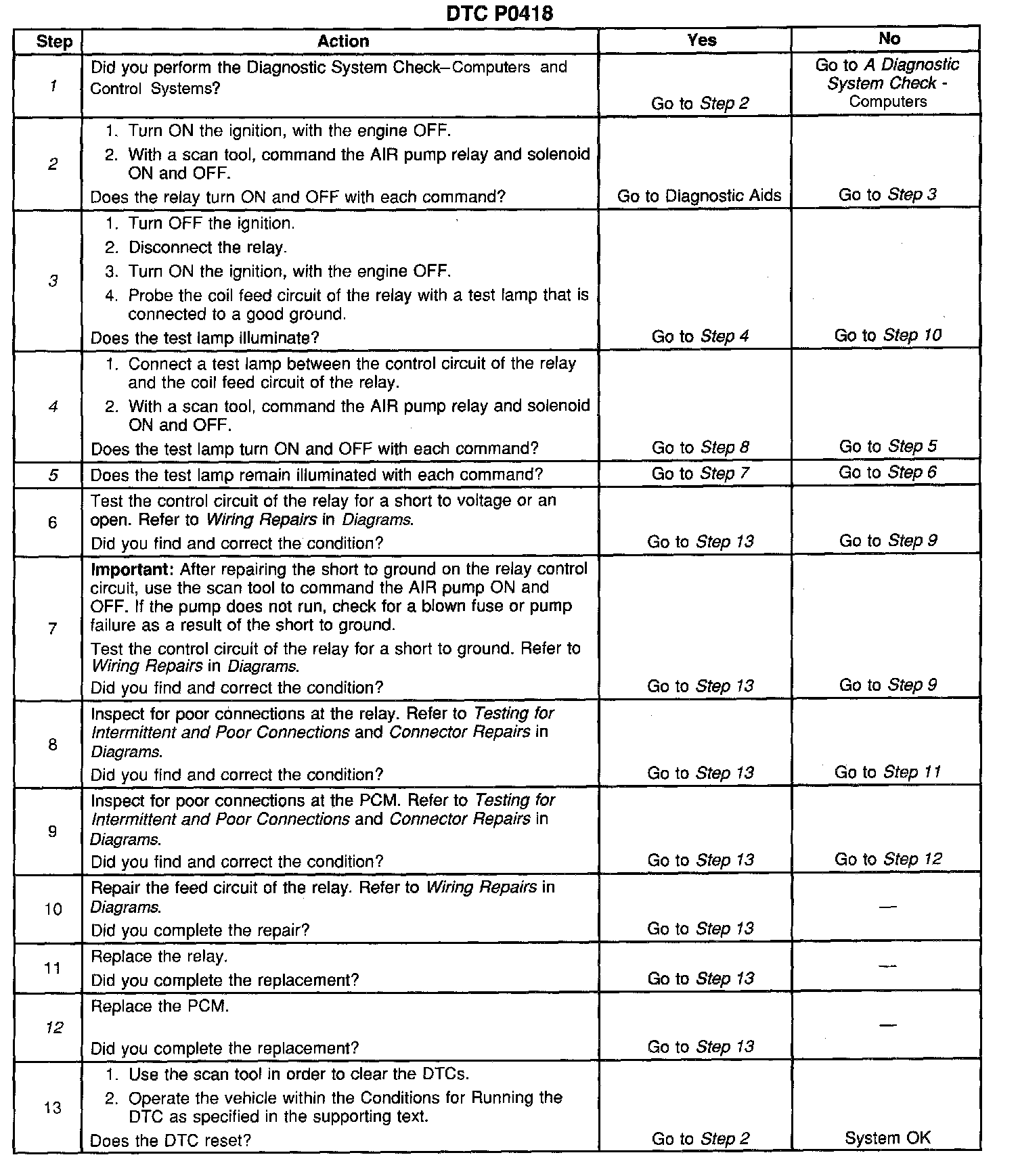 DTC P0418

| Step | Action | Yes | No |
|---|---|---|---|
| 1 | Did you perform the Diagnostic System Check–Computers and Control Systems? | Go to Step 2 | Go to A Diagnostic System Check - Computers |
| 2 | 1. Turn ON the ignition, with the engine OFF. 2. With a scan tool, command the AIR pump relay and solenoid ON and OFF. Does the relay turn ON and OFF with each command? | Go to Diagnostic Aids | Go to Step 3 |
| 3 | 1. Turn OFF the ignition. 2. Disconnect the relay. 3. Turn ON the ignition, with the engine OFF. 4. Probe the coil feed circuit of the relay with a test lamp that is connected to a good ground. Does the test lamp illuminate? | Go to Step 4 | Go to Step 10 |
| 4 | 1. Connect a test lamp between the control circuit of the relay and the coil feed circuit of the relay. 2. With a scan tool, command the AIR pump relay and solenoid ON and OFF. Does the test lamp turn ON and OFF with each command? | Go to Step 8 | Go to Step 5 |
| 5 | Does the test lamp remain illuminated with each command? | Go to Step 7 | Go to Step 6 |
| 6 | Test the control circuit of the relay for a short to voltage or an open. Refer to Wiring Repairs in Diagrams. Did you find and correct the condition? | Go to Step 13 | Go to Step 9 |
| 7 | Important: After repairing the short to ground on the relay control circuit, use the scan tool to command the AIR pump ON and OFF. If the pump does not run, check for a blown fuse or pump failure as a result of the short to ground. Test the control circuit of the relay for a short to ground. Refer to Wiring Repairs in Diagrams. Did you find and correct the condition? | Go to Step 13 | Go to Step 9 |
| 8 | Inspect for poor connections at the relay. Refer to Testing for Intermittent and Poor Connections and Connector Repairs in Diagrams. Did you find and correct the condition? | Go to Step 13 | Go to Step 11 |
| 9 | Inspect for poor connections at the PCM. Refer to Testing for Intermittent and Poor Connections and Connector Repairs in Diagrams. Did you find and correct the condition? | Go to Step 13 | Go to Step 12 |
| 10 | Repair the feed circuit of the relay. Refer to Wiring Repairs in Diagrams. Did you complete the repair? | Go to Step 13 | — |
| 11 | Replace the relay. Did you complete the replacement? | Go to Step 13 | — |
| 12 | Replace the PCM. Did you complete the replacement? | Go to Step 13 | — |
| 13 | 1. Use the scan tool in order to clear the DTCs. 2. Operate the vehicle within the Conditions for Running the DTC as specified in the supporting text. Does the DTC reset? | Go to Step 2 | System OK |